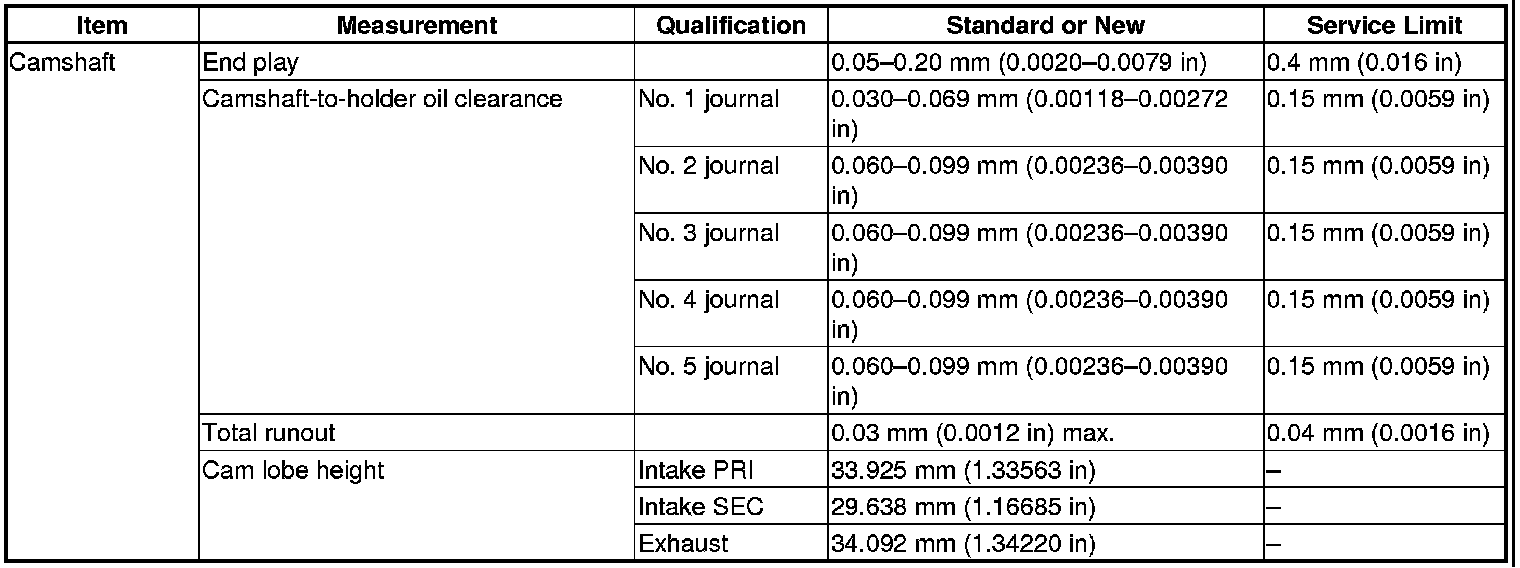 | Item | Measurement | Qualification | Standard or New | Service Limit |
|---|---|---|---|---|
| Camshaft | End play | | 0.05–0.20 mm (0.0020–0.0079 in) | 0.4 mm (0.016 in) |
| | Camshaft-to-holder oil clearance | No. 1 journal | 0.030–0.069 mm (0.00118–0.00272 in) | 0.15 mm (0.0059 in) |
| | | No. 2 journal | 0.060–0.099 mm (0.00236–0.00390 in) | 0.15 mm (0.0059 in) |
| | | No. 3 journal | 0.060–0.099 mm (0.00236–0.00390 in) | 0.15 mm (0.0059 in) |
| | | No. 4 journal | 0.060–0.099 mm (0.00236–0.00390 in) | 0.15 mm (0.0059 in) |
| | | No. 5 journal | 0.060–0.099 mm (0.00236–0.00390 in) | 0.15 mm (0.0059 in) |
| | Total runout | | 0.03 mm (0.0012 in) max. | 0.04 mm (0.0016 in) |
| | Cam lobe height | Intake PRI | 33.925 mm (1.33563 in) | – |
| | | Intake SEC | 29.638 mm (1.16685 in) | – |
| | | Exhaust | 34.092 mm (1.34220 in) | – |